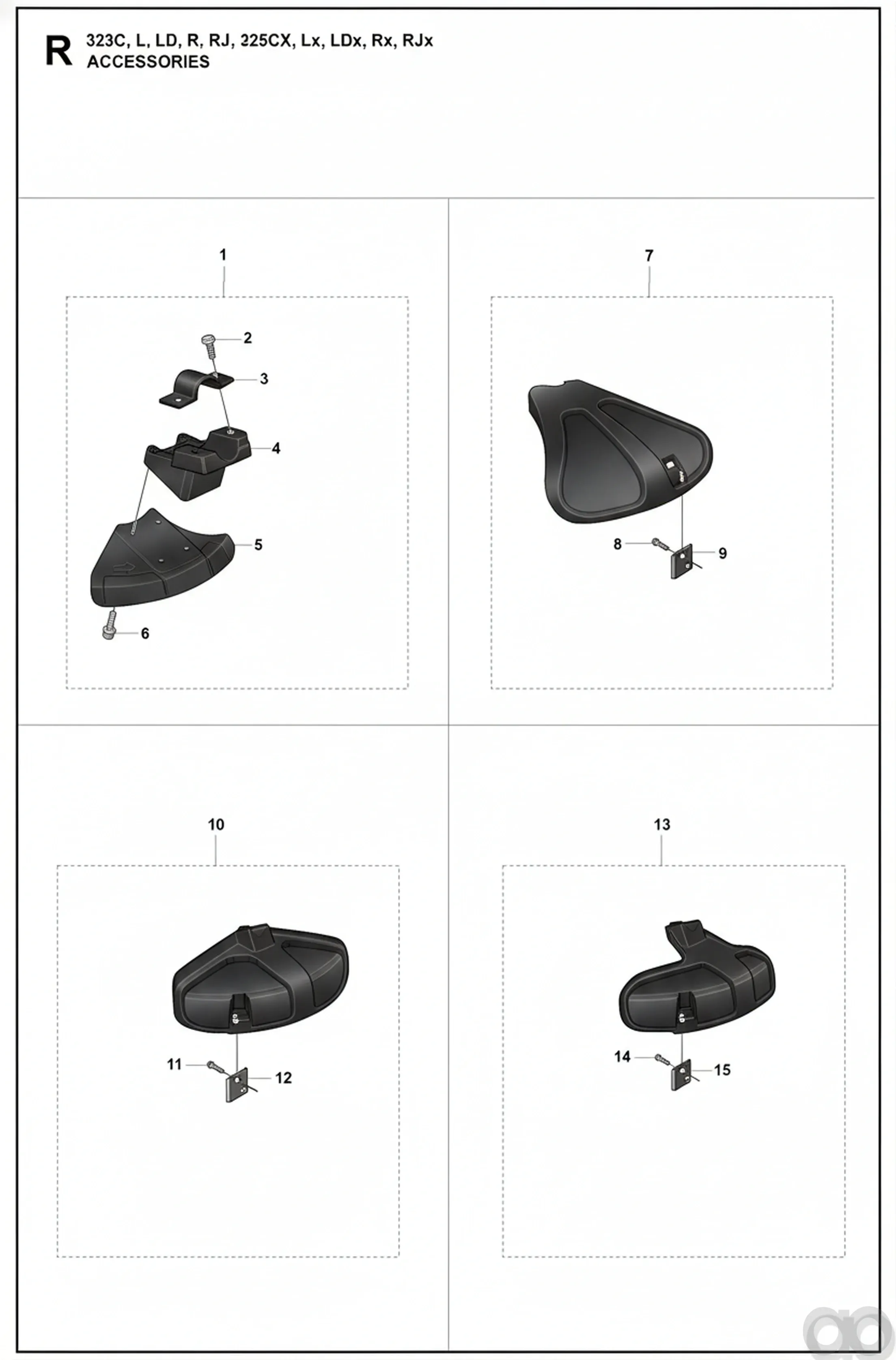 R 323C, L, LD, R, RJ, 325CX, Lx, LDx, Rx, RJx
ACCESSORIES

1
2
3
4
5
6

7
8
9

10
11
12

13
14
15